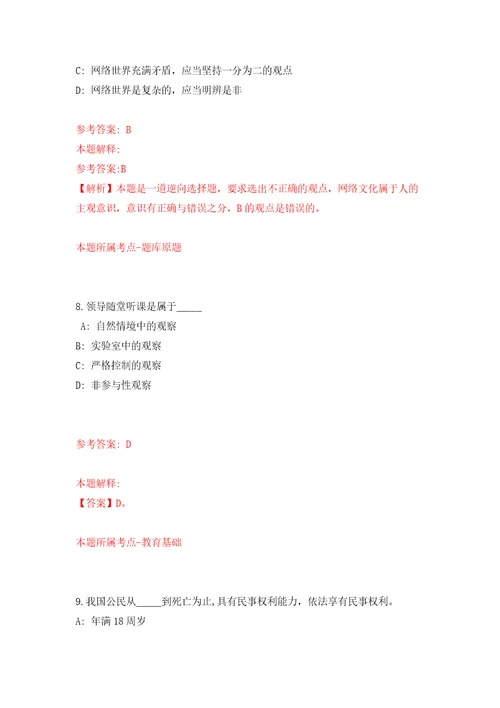 C: 网络世界充满矛盾，应当坚持一分为二的观点
D: 网络世界是复杂的，应当明辨是非

参考答案: B
本题解释:
参考答案:B
【解析】本题是一道逆向选择题，要求选出不正确的观点，网络文化属于人的主观意识，意识有正确与错误之分，B的观点是错误的。

本题所属考点-题库原题

8.领导随堂听课是属于_____
A: 自然情境中的观察
B: 实验室中的观察
C: 严格控制的观察
D: 非参与性观察

参考答案: D

本题解释:
【答案】D。

本题所属考点-教育基础

9.我国公民从_____到死亡为止,具有民事权利能力，依法享有民事权利。
A: 年满18周岁